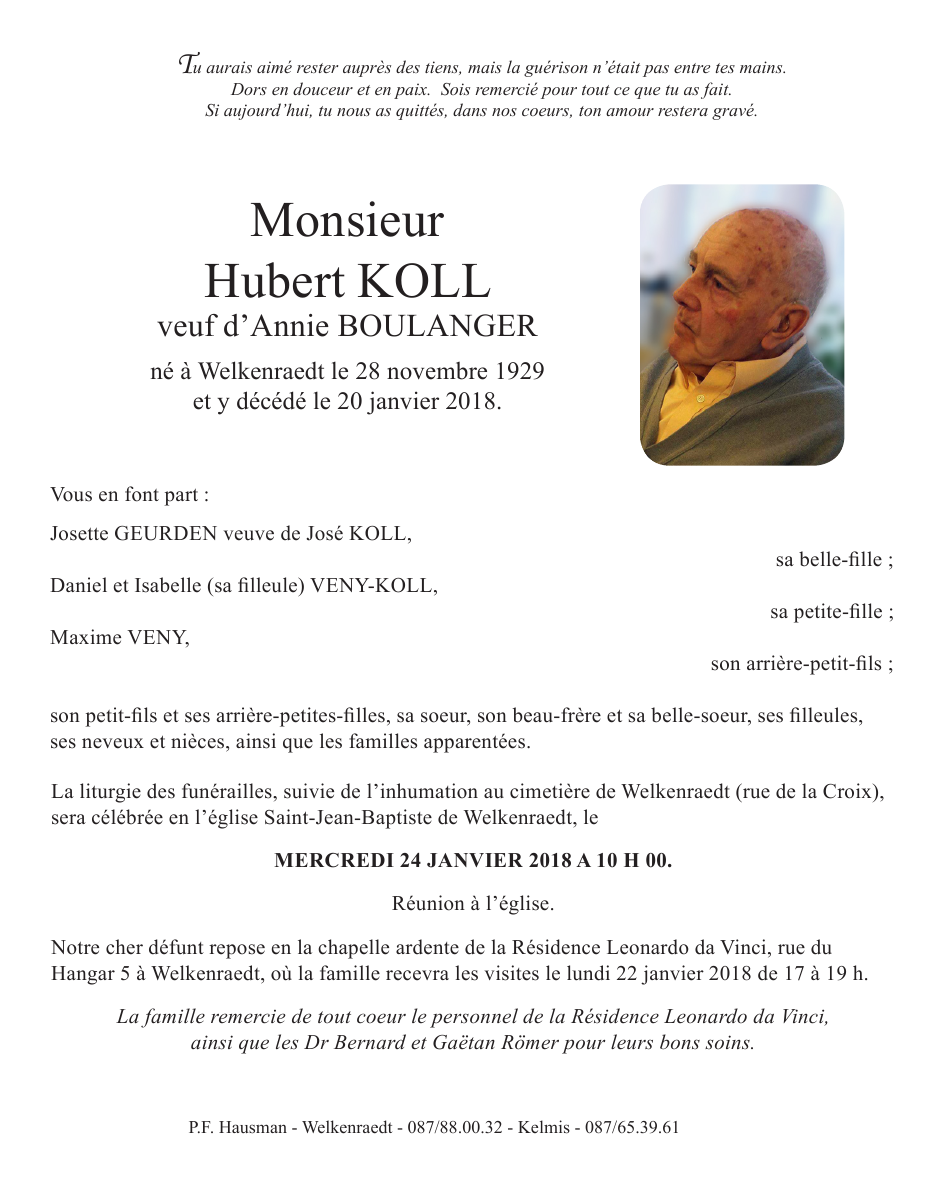 Tu aurais aimé rester auprès des tiens, mais la guérison n'était pas entre tes mains.
Dors en douceur et en paix. Sois remercié pour tout ce que tu as fait.
Si aujourd'hui, tu nous as quittés, dans nos coeurs, ton amour restera gravé.

Monsieur
Hubert KOLL
veuf d'Annie BOULANGER

né à Welkenraedt le 28 novembre 1929
et y décédé le 20 janvier 2018.

Vous en font part :

Josette GEURDEN veuve de José KOLL,
sa belle-fille ;

Daniel et Isabelle (sa filleule) VENY-KOLL,
sa petite-fille ;

Maxime VENY,
son arrière-petit-fils ;

son petit-fils et ses arrière-petites-filles, sa soeur, son beau-frère et sa belle-soeur, ses filleules, ses neveux et nièces, ainsi que les familles apparentées.

La liturgie des funérailles, suivie de l'inhumation au cimetière de Welkenraedt (rue de la Croix), sera célébrée en l'église Saint-Jean-Baptiste de Welkenraedt, le

MERCREDI 24 JANVIER 2018 A 10 H 00.

Réunion à l'église.

Notre cher défunt repose en la chapelle ardente de la Résidence Leonardo da Vinci, rue du Hangar 5 à Welkenraedt, où la famille recevra les visites le lundi 22 janvier 2018 de 17 à 19 h.

La famille remercie de tout coeur le personnel de la Résidence Leonardo da Vinci, ainsi que les Dr Bernard et Gaëtan Römer pour leurs bons soins.

P.F. Hausman - Welkenraedt - 087/88.00.32 - Kelmis - 087/65.39.61